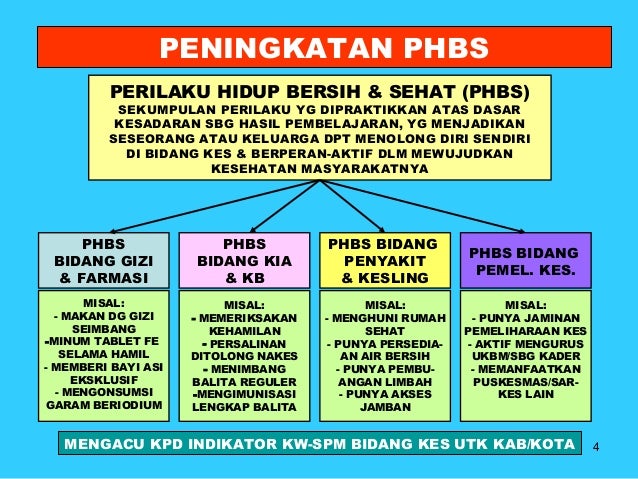 PENINGKATAN PHBS

PERILAKU HIDUP BERSIH & SEHAT (PHBS)
SEKUMPULAN PERILAKU YG DIPRAKTIKKAN ATAS DASAR KESADARAN SBG HASIL PEMBELAJARAN, YG MENJADIKAN SESEORANG ATAU KELUARGA DPT MENOLONG DIRI SENDIRI DI BIDANG KES & BERPERAN-AKTIF DLM MEWUJUDKAN KESEHATAN MASYARAKATNYA

PHBS BIDANG GIZI & FARMASI

MISAL:
- MAKAN DG GIZI SEIMBANG
-MINUM TABLET FE SELAMA HAMIL
- MEMBERI BAYI ASI EKSKLUSIF
- MENGONSUMSI GARAM BERIODIUM

PHBS BIDANG KIA & KB

MISAL:
- MEMERIKSAKAN KEHAMILAN
- PERSALINAN DITOLONG NAKES
- MENIMBANG BALITA REGULER
-MENGIMUNISASI LENGKAP BALITA

PHBS BIDANG PENYAKIT & KESLING

MISAL:
- MENGHUNI RUMAH SEHAT
- PUNYA PERSEDIAAN AIR BERSIH
- PUNYA PEMBUANGAN LIMBAH
- PUNYA AKSES JAMBAN

PHBS BIDANG PEMEL. KES.

MISAL:
- PUNYA JAMINAN PEMELIHARAAN KES
- AKTIF MENGURUS UKBM/SBG KADER
- MEMANFAATKAN PUSKESMAS/SARKES LAIN

MENGACU KPD INDIKATOR KW-SPM BIDANG KES UTK KAB/KOTA

4